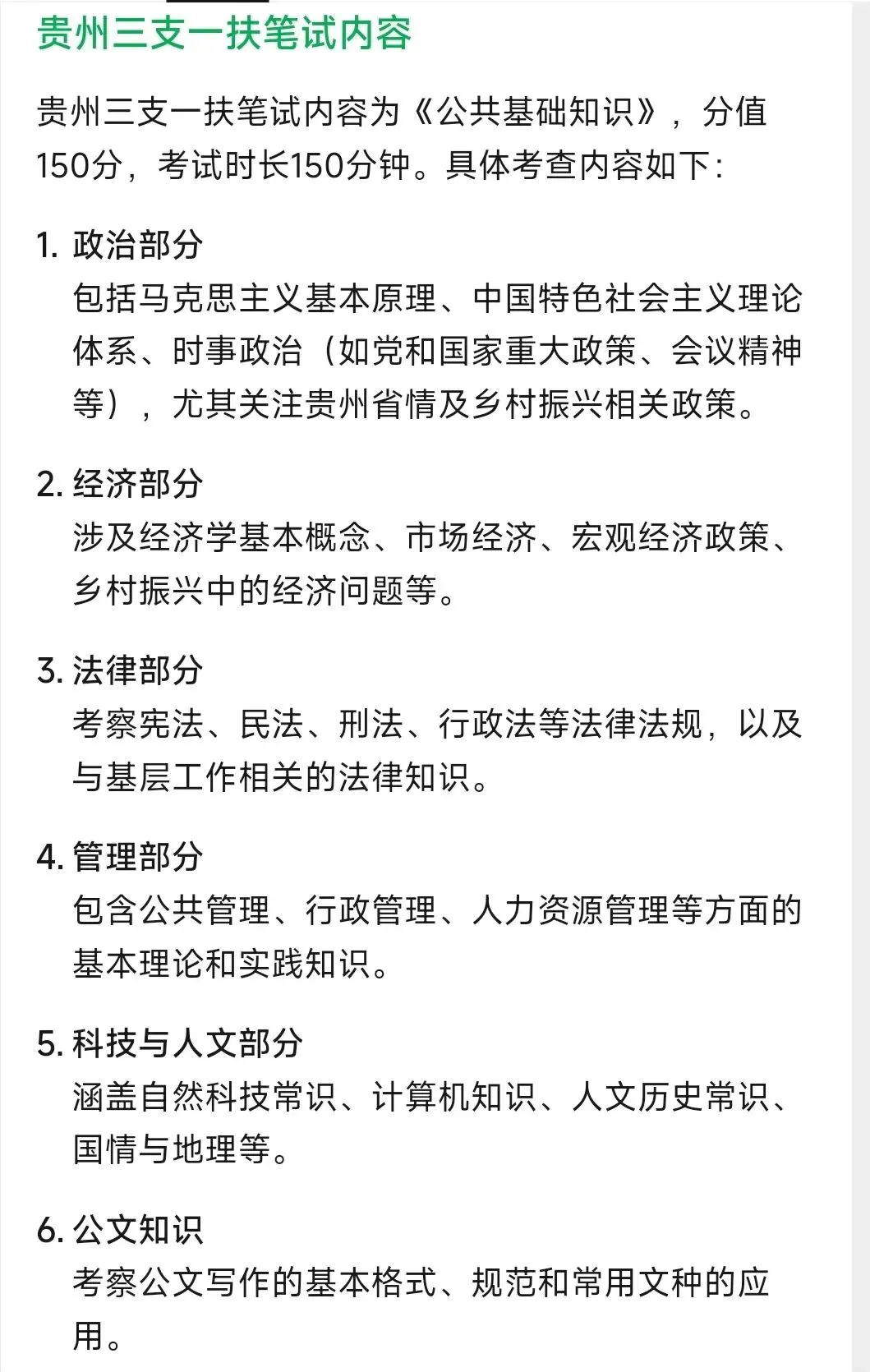 贵州三支一扶笔试内容

贵州三支一扶笔试内容为《公共基础知识》，分值150分，考试时长150分钟。具体考查内容如下：

1. 政治部分
包括马克思主义基本原理、中国特色社会主义理论体系、时事政治（如党和国家重大政策、会议精神等），尤其关注贵州省情及乡村振兴相关政策。

2. 经济部分
涉及经济学基本概念、市场经济、宏观经济政策、乡村振兴中的经济问题等。

3. 法律部分
考察宪法、民法、刑法、行政法等法律法规，以及与基层工作相关的法律知识。

4. 管理部分
包含公共管理、行政管理、人力资源管理等方面的基本理论和实践知识。

5. 科技与人文部分
涵盖自然科技常识、计算机知识、人文历史常识、国情与地理等。

6. 公文知识
考察公文写作的基本格式、规范和常用文种的应用。